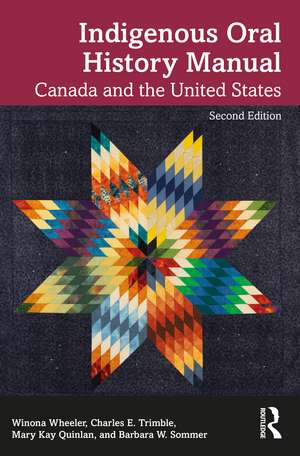 Indigenous Oral History Manual
Canada and the United States

Second Edition

Winona Wheeler, Charles E. Trimble, Mary Kay Quinlan, and Barbara W. Sommer

ROUTLEDGE